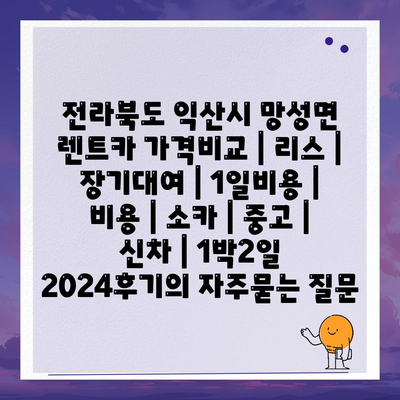 전라북도 익산시 망성면 렌트카 가격비교 | 리스 | 장기대여 | 1일비용 | 비용 | 소카 | 중고 | 신차 | 1박2일 2024후기의 자주묻는 질문